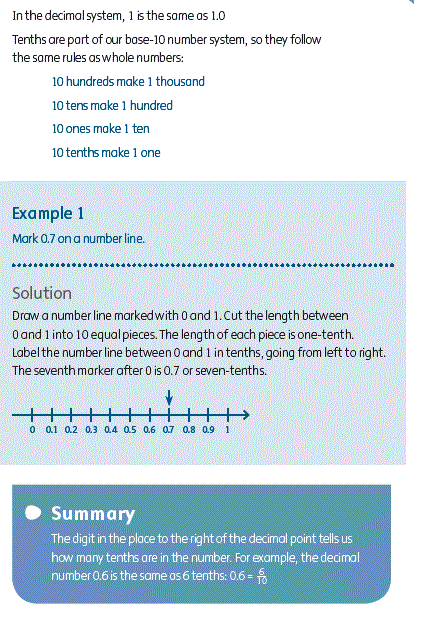 In the decimal system, 1 is the same as 1.0

Tenths are part of our base-10 number system, so they follow the same rules as whole numbers:

10 hundreds make 1 thousand

10 tens make 1 hundred

10 ones make 1 ten

10 tenths make 1 one

Example 1

Mark 0.7 on a number line.

Solution

Draw a number line marked with 0 and 1. Cut the length between 0 and 1 into 10 equal pieces. The length of each piece is one-tenth. Label the number line between 0 and 1 in tenths, going from left to right. The seventh marker after 0 is 0.7 or seven-tenths.

0 0.1 0.2 0.3 0.4 0.5 0.6 0.7 0.8 0.9 1

Summary

The digit in the place to the right of the decimal point tells us how many tenths are in the number. For example, the decimal number 0.6 is the same as 6 tenths: $0.6 = \frac{6}{10}$